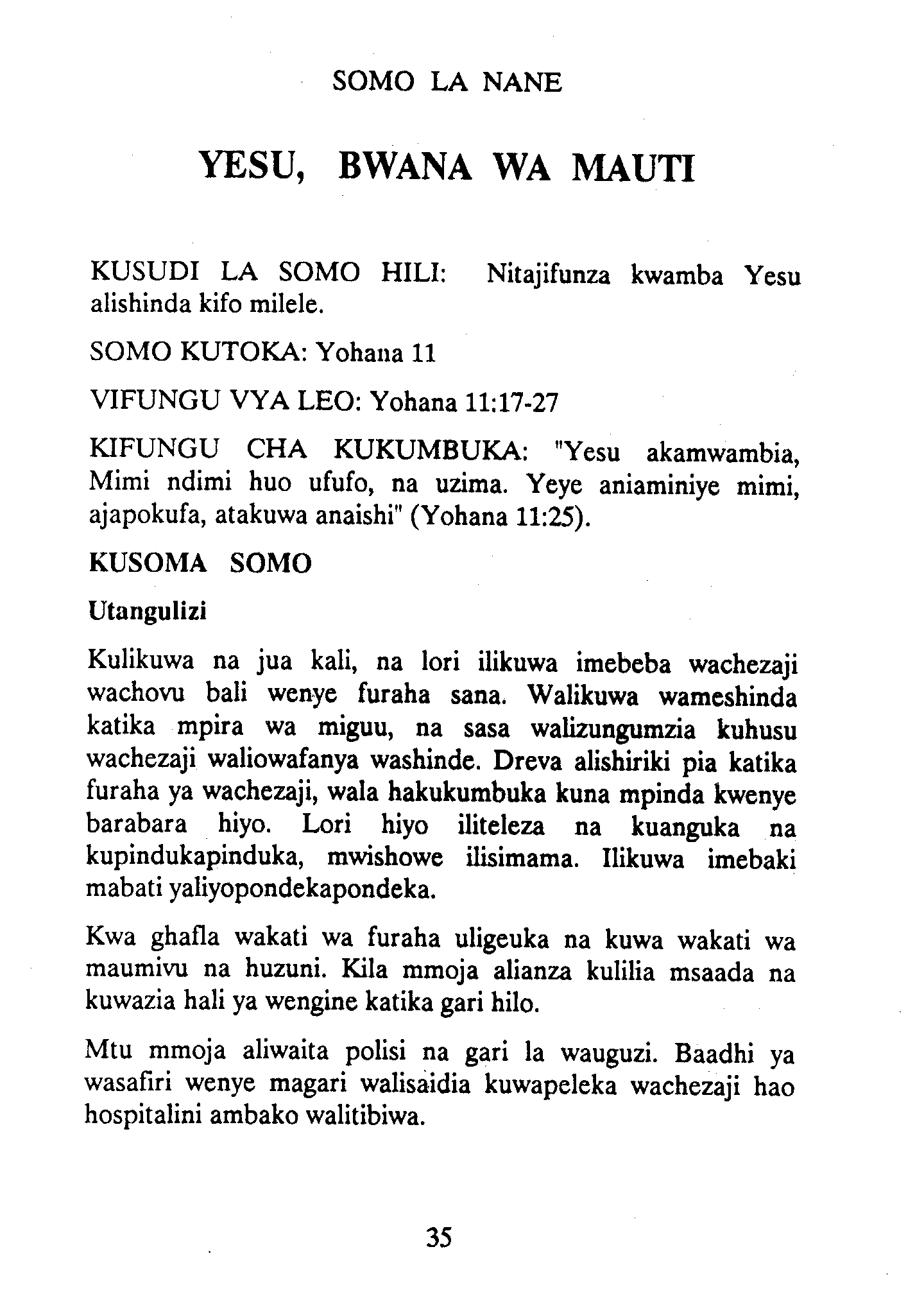 SOMO LA NANE

YESU, BWANA WA MAUTI

KUSUDI LA SOMO HILI: Nitajifunza kwamba Yesu alishinda kifo milele.

SOMO KUTOKA: Yohana 11

VIFUNGU VYA LEO: Yohana 11:17-27

KIFUNGU CHA KUKUMBUKA: "Yesu akamwambia, Mimi ndimi huo ufufo, na uzima. Yeye aniaminiye mimi, ajapokufa, atakuwa anaishi" (Yohana 11:25).

KUSOMA SOMO

Utangulizi

Kulikuwa na jua kali, na lori ilikuwa imebeba wachezaji wachovu bali wenye furaha sana. Walikuwa wameshinda katika mpira wa miguu, na sasa walizungumzia kuhusu wachezaji waliowafanya washinde. Dreva alishiriki pia katika furaha ya wachezaji, wala hakukumbuka kuna mpinda kwenye barabara hiyo. Lori hiyo iliteleza na kuanguka na kupindukapinduka, mwishowe ilisimama. Ilikuwa imebaki mabati yaliyopondekapondeka.

Kwa ghafla wakati wa furaha uligeuka na kuwa wakati wa maumivu na huzuni. Kila mmoja alianza kulilia msaada na kuwazia hali ya wengine katika gari hilo.

Mtu mmoja aliwaita polisi na gari la wauguzi. Baadhi ya wasafiri wenye magari walisaidia kuwapeleka wachezaji hao hospitalini ambako walitibiwa.

35